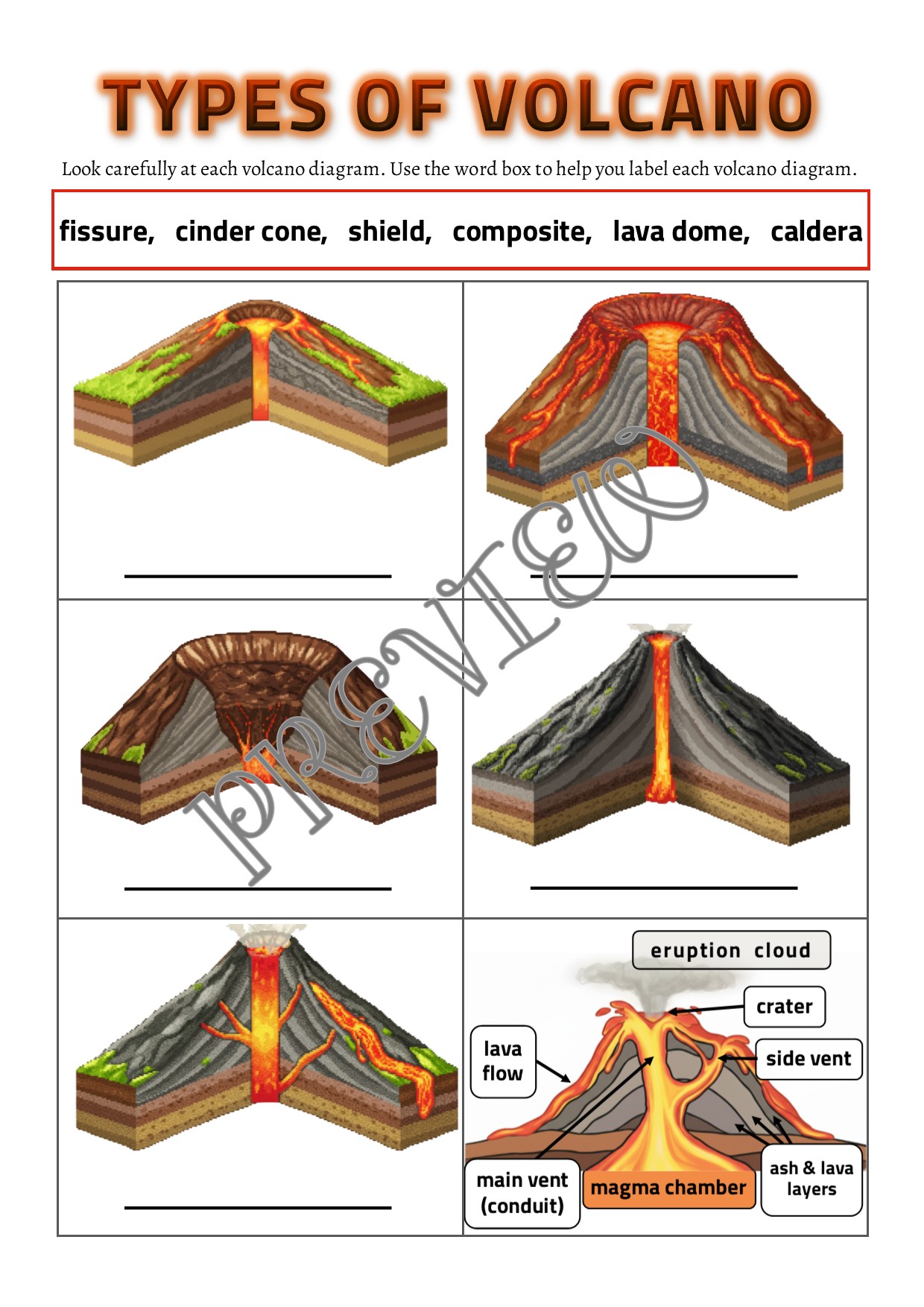 TYPES OF VOLCANO

Look carefully at each volcano diagram. Use the word box to help you label each volcano diagram.

fissure, cinder cone, shield, composite, lava dome, caldera

PREVIEW

eruption cloud

crater

lava flow

side vent

main vent (conduit)

magma chamber

ash & lava layers